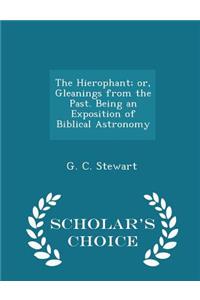 The Hierophant: or, Gleanings from the Past. Being an Exposition of Biblical Astronomy

G. C. Stewart

SCHOLAR'S CHOICE